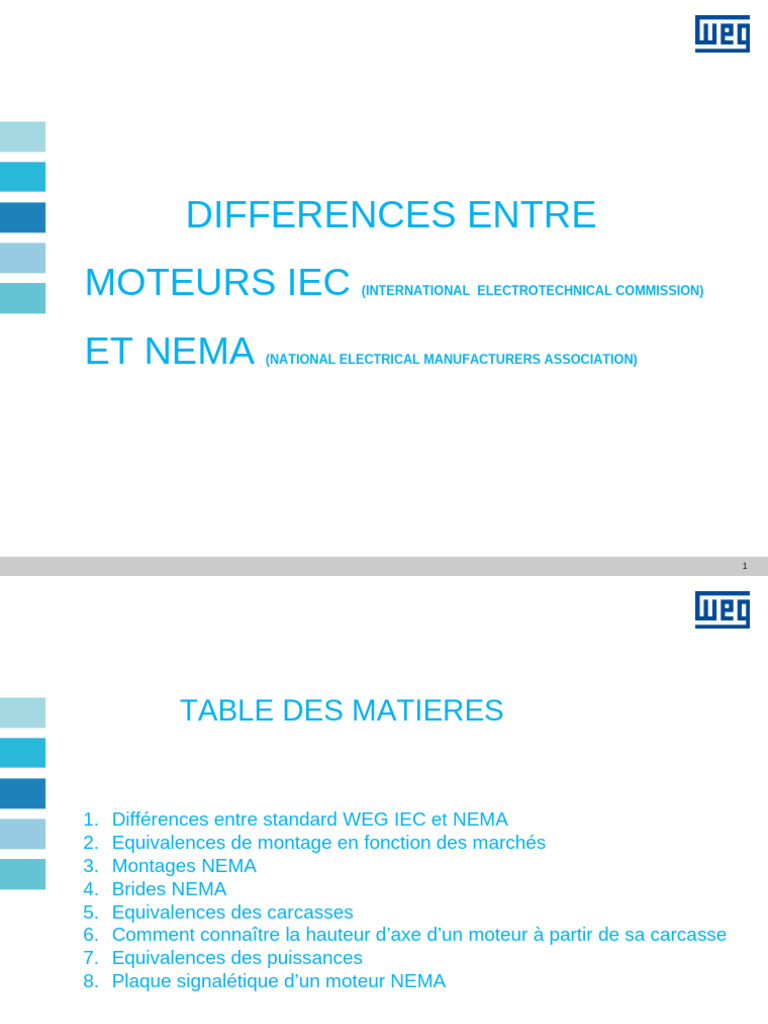 WEG

DIFFERENCES ENTRE

MOTEURS IEC (INTERNATIONAL ELECTROTECHNICAL COMMISSION)

ET NEMA (NATIONAL ELECTRICAL MANUFACTURERS ASSOCIATION)

1

WEG

TABLE DES MATIERES

1. Différences entre standard WEG IEC et NEMA
2. Equivalences de montage en fonction des marchés
3. Montages NEMA
4. Brides NEMA
5. Equivalences des carcasses
6. Comment connaître la hauteur d'axe d'un moteur à partir de sa carcasse
7. Equivalences des puissances
8. Plaque signalétique d'un moteur NEMA